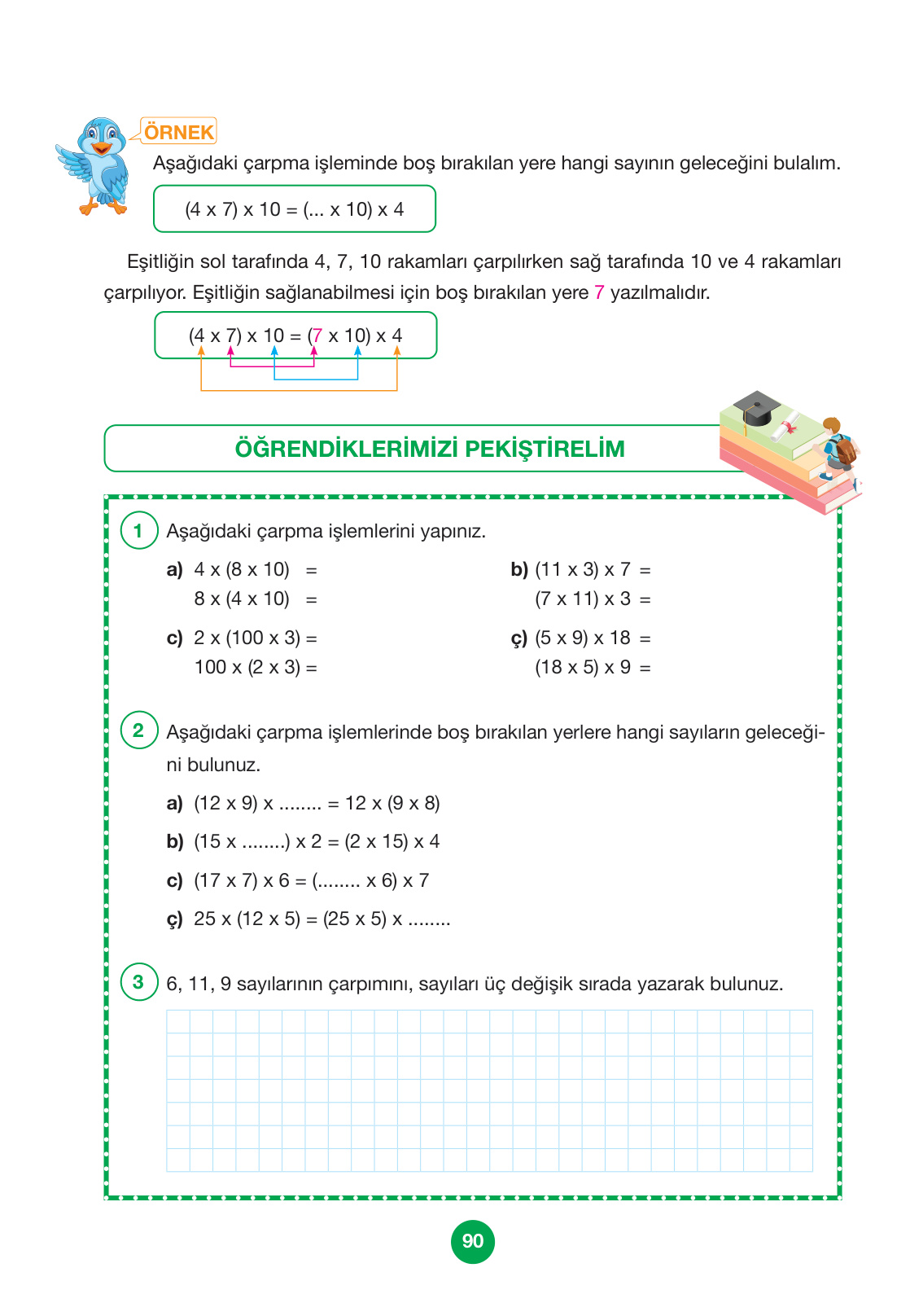 ÖRNEK

Aşağıdaki çarpma işleminde boş bırakılan yere hangi sayının geleceğini bulalım.

(4 x 7) x 10 = (... x 10) x 4

Eşitliğin sol tarafında 4, 7, 10 rakamları çarpılırken sağ tarafında 10 ve 4 rakamları çarpılıyor. Eşitliğin sağlanabilmesi için boş bırakılan yere 7 yazılmalıdır.

(4 x 7) x 10 = (7 x 10) x 4

ÖĞRENDİKLERİMİZİ PEKİŞTİRELİM

1 Aşağıdaki çarpma işlemlerini yapınız.

a) 4 x (8 x 10) =
8 x (4 x 10) =

b) (11 x 3) x 7 =
(7 x 11) x 3 =

c) 2 x (100 x 3) =
100 x (2 x 3) =

ç) (5 x 9) x 18 =
(18 x 5) x 9 =

2 Aşağıdaki çarpma işlemlerinde boş bırakılan yerlere hangi sayıların geleceğini bulunuz.

a) (12 x 9) x ........ = 12 x (9 x 8)

b) (15 x ........) x 2 = (2 x 15) x 4

c) (17 x 7) x 6 = (........ x 6) x 7

ç) 25 x (12 x 5) = (25 x 5) x ........

3 6, 11, 9 sayılarının çarpımını, sayıları üç değişik sırada yazarak bulunuz.

90